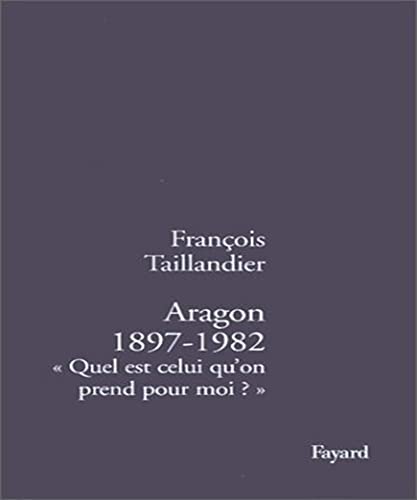 François
Taillandier

Aragon
1897-1982
« Quel est celui qu'on prend pour moi ? »

Fayard